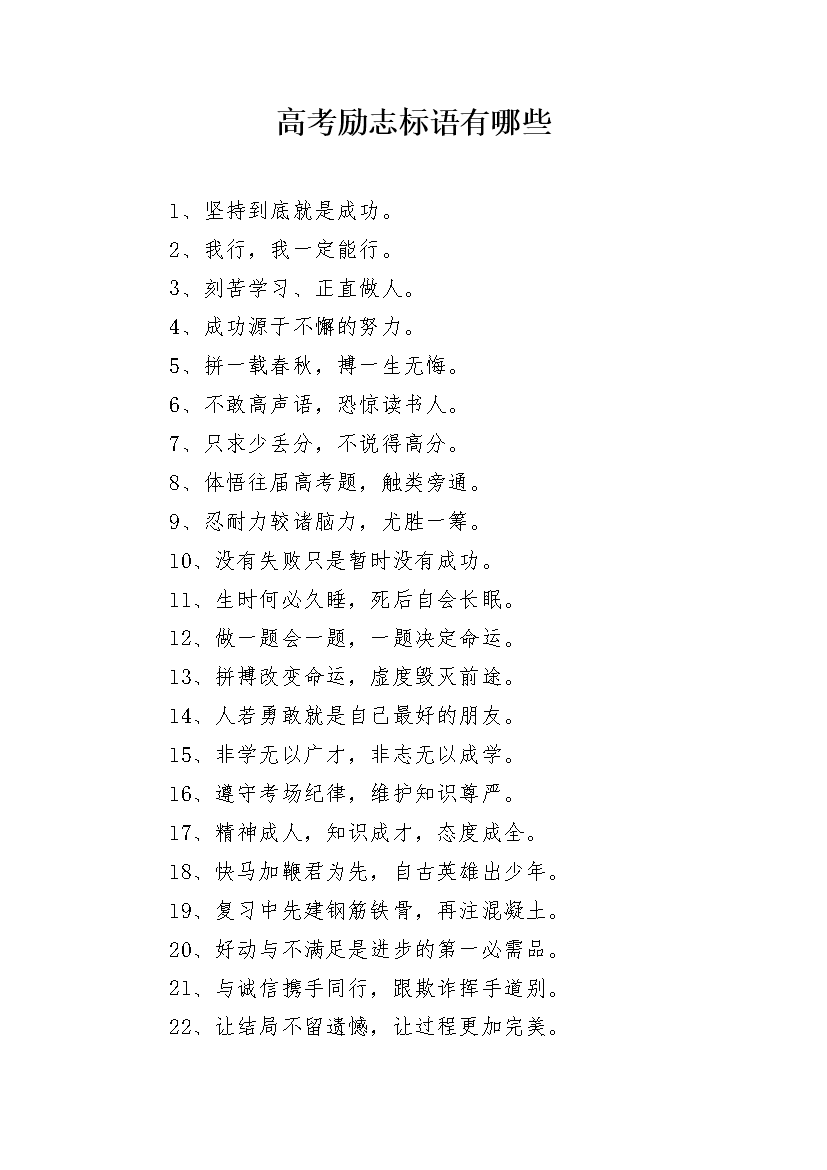 高考励志标语有哪些

1、坚持到底就是成功。

2、我行，我一定能行。

3、刻苦学习、正直做人。

4、成功源于不懈的努力。

5、拼一载春秋，搏一生无悔。

6、不敢高声语，恐惊读书人。

7、只求少丢分，不说得高分。

8、体悟往届高考题，触类旁通。

9、忍耐力较诸脑力，尤胜一筹。

10、没有失败只是暂时没有成功。

11、生时何必久睡，死后自会长眠。

12、做一题会一题，一题决定命运。

13、拼搏改变命运，虚度毁灭前途。

14、人若勇敢就是自己最好的朋友。

15、非学无以广才，非志无以成学。

16、遵守考场纪律，维护知识尊严。

17、精神成人，知识成才，态度成全。

18、快马加鞭君为先，自古英雄出少年。

19、复习中先建钢筋铁骨，再注混凝土。

20、好动与不满足是进步的第一必需品。

21、与诚信携手同行，跟欺诈挥手道别。

22、让结局不留遗憾，让过程更加完美。